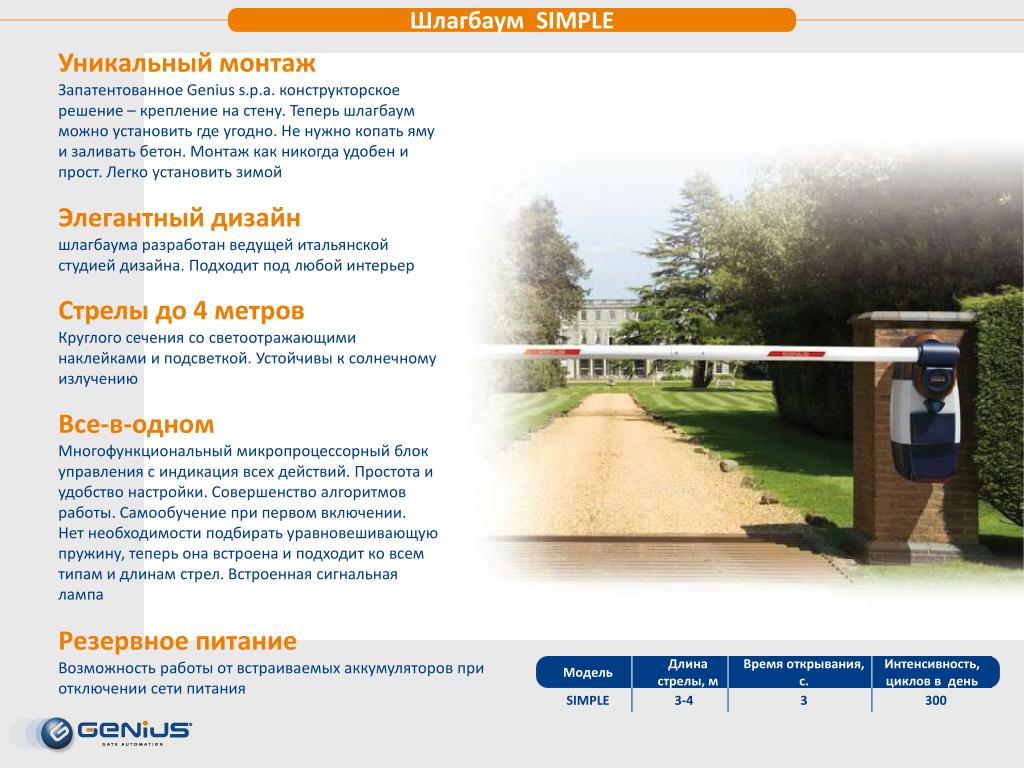 Шлагбаум SIMPLE

Уникальный монтаж
Запатентованное Genius s.p.a. конструкторское решение – крепление на стену. Теперь шлагбаум можно установить где угодно. Не нужно копать яму и заливать бетон. Монтаж как никогда удобен и прост. Легко установить зимой

Элегантный дизайн
шлагбаума разработан ведущей итальянской студией дизайна. Подходит под любой интерьер

Стрелы до 4 метров
Круглого сечения со светоотражающими наклейками и подсветкой. Устойчивы к солнечному излучению

Все-в-одном
Многофункциональный микропроцессорный блок управления с индикация всех действий. Простота и удобство настройки. Совершенство алгоритмов работы. Самообучение при первом включении.
Нет необходимости подбирать уравновешивающую пружину, теперь она встроена и подходит ко всем типам и длинам стрел. Встроенная сигнальная лампа

Резервное питание
Возможность работы от встраиваемых аккумуляторов при отключении сети питания

| Модель | Длина стрелы, м | Время открывания, с. | Интенсивность, циклов в день |
|---|---|---|---|
| SIMPLE | 3-4 | 3 | 300 |

GENIUS
GATE AUTOMATION